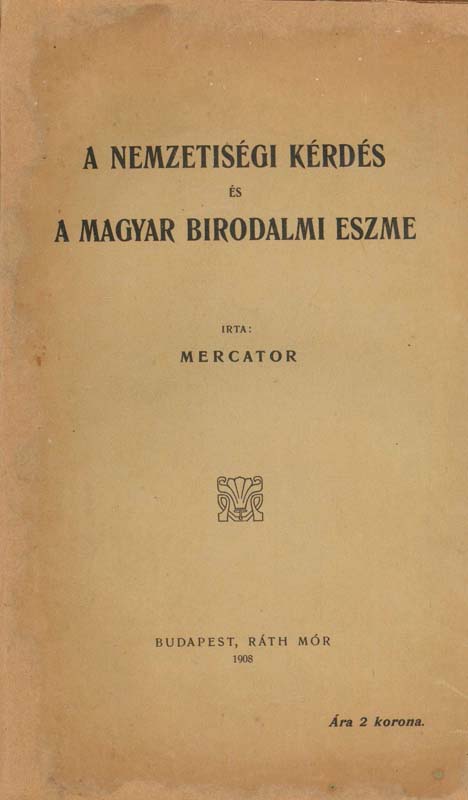 A NEMZETISÉGI KÉRDÉS

ÉS

A MAGYAR BIRODALMI ESZME

IRTA:

MERCATOR

BUDAPEST, RÁTH MÓR

1908

Ára 2 korona.